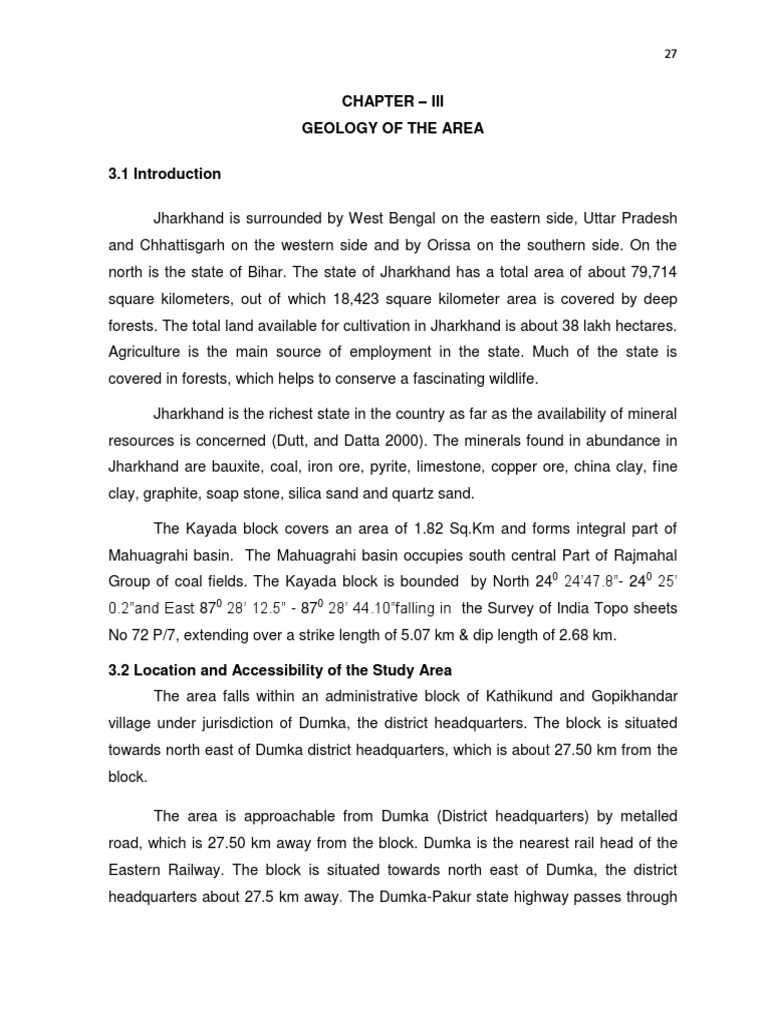 27

CHAPTER – III
GEOLOGY OF THE AREA

3.1 Introduction

Jharkhand is surrounded by West Bengal on the eastern side, Uttar Pradesh and Chhattisgarh on the western side and by Orissa on the southern side. On the north is the state of Bihar. The state of Jharkhand has a total area of about 79,714 square kilometers, out of which 18,423 square kilometer area is covered by deep forests. The total land available for cultivation in Jharkhand is about 38 lakh hectares. Agriculture is the main source of employment in the state. Much of the state is covered in forests, which helps to conserve a fascinating wildlife.

Jharkhand is the richest state in the country as far as the availability of mineral resources is concerned (Dutt, and Datta 2000). The minerals found in abundance in Jharkhand are bauxite, coal, iron ore, pyrite, limestone, copper ore, china clay, fine clay, graphite, soap stone, silica sand and quartz sand.

The Kayada block covers an area of 1.82 Sq.Km and forms integral part of Mahuagrahi basin. The Mahuagrahi basin occupies south central Part of Rajmahal Group of coal fields. The Kayada block is bounded by North $24^0$ 24'47.8"- $24^0$ 25' 0.2"and East $87^0$ 28' 12.5" - $87^0$ 28' 44.10"falling in the Survey of India Topo sheets No 72 P/7, extending over a strike length of 5.07 km & dip length of 2.68 km.

3.2 Location and Accessibility of the Study Area

The area falls within an administrative block of Kathikund and Gopikhandar village under jurisdiction of Dumka, the district headquarters. The block is situated towards north east of Dumka district headquarters, which is about 27.50 km from the block.

The area is approachable from Dumka (District headquarters) by metalled road, which is 27.50 km away from the block. Dumka is the nearest rail head of the Eastern Railway. The block is situated towards north east of Dumka, the district headquarters about 27.5 km away. The Dumka-Pakur state highway passes through